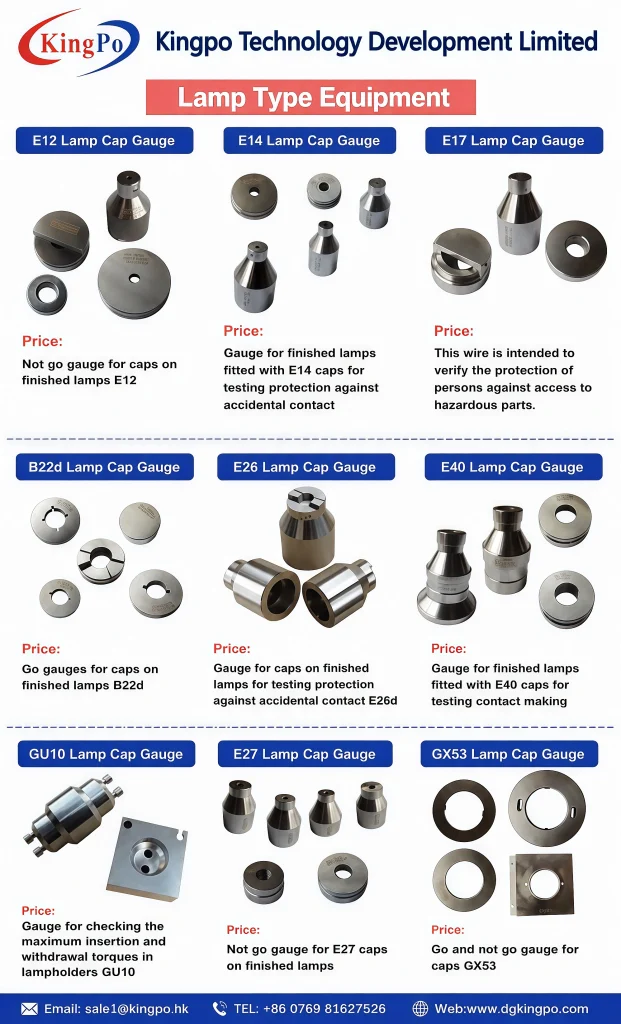 KingPo Kingpo Technology Development Limited

Lamp Type Equipment

E12 Lamp Cap Gauge

Price:

Not go gauge for caps on finished lamps E12

E14 Lamp Cap Gauge

Price:

Gauge for finished lamps fitted with E14 caps for testing protection against accidental contact

E17 Lamp Cap Gauge

Price:

This wire is intended to verify the protection of persons against access to hazardous parts.

B22d Lamp Cap Gauge

Price:

Go gauges for caps on finished lamps B22d

E26 Lamp Cap Gauge

Price:

Gauge for caps on finished lamps for testing protection against accidental contact E26d

E40 Lamp Cap Gauge

Price:

Gauge for finished lamps fitted with E40 caps for testing contact making

GU10 Lamp Cap Gauge

Price:

Gauge for checking the maximum insertion and withdrawal torques in lampholders GU10

E27 Lamp Cap Gauge

Price:

Not go gauge for E27 caps on finished lamps

GX53 Lamp Cap Gauge

Price:

Go and not go gauge for caps GX53

Email: sale1@kingpo.hk TEL: +86 0769 81627526 Web:www.dgkingpo.com